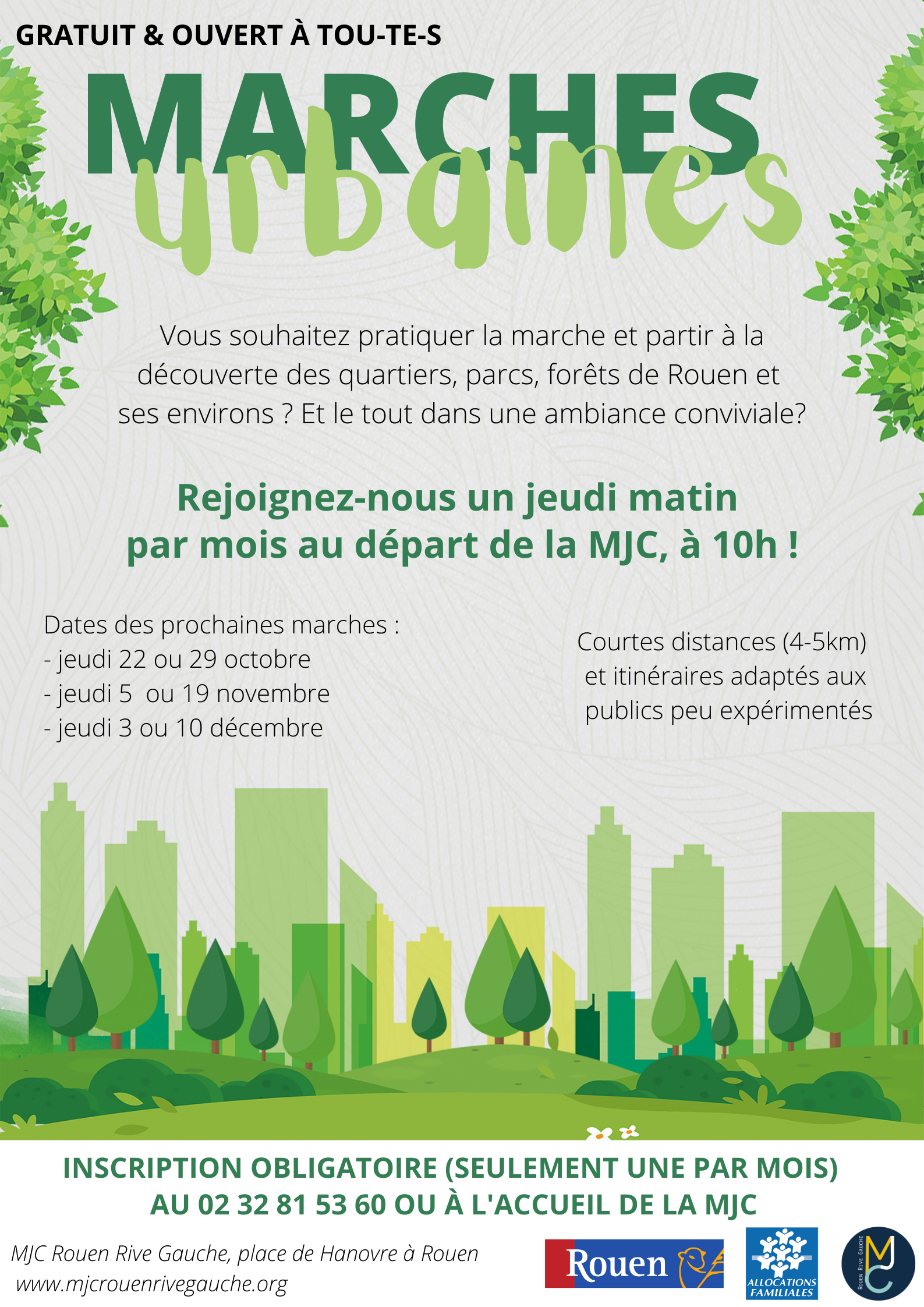 GRATUIT & OUVERT À TOU-TE-S

MARCHES urbaines

Vous souhaitez pratiquer la marche et partir à la découverte des quartiers, parcs, forêts de Rouen et ses environs ? Et le tout dans une ambiance conviviale?

Rejoignez-nous un jeudi matin par mois au départ de la MJC, à 10h !

Dates des prochaines marches :
- jeudi 22 ou 29 octobre
- jeudi 5  ou 19 novembre
- jeudi 3 ou 10 décembre

Courtes distances (4-5km) et itinéraires adaptés aux publics peu expérimentés

INSCRIPTION OBLIGATOIRE (SEULEMENT UNE PAR MOIS) AU 02 32 81 53 60 OU À L'ACCUEIL DE LA MJC

MJC Rouen Rive Gauche, place de Hanovre à Rouen
www.mjcrouenrivegauche.org

Rouen

ALLOCATIONS FAMILIALES

ROUEN RIVE GAUCHE MJC